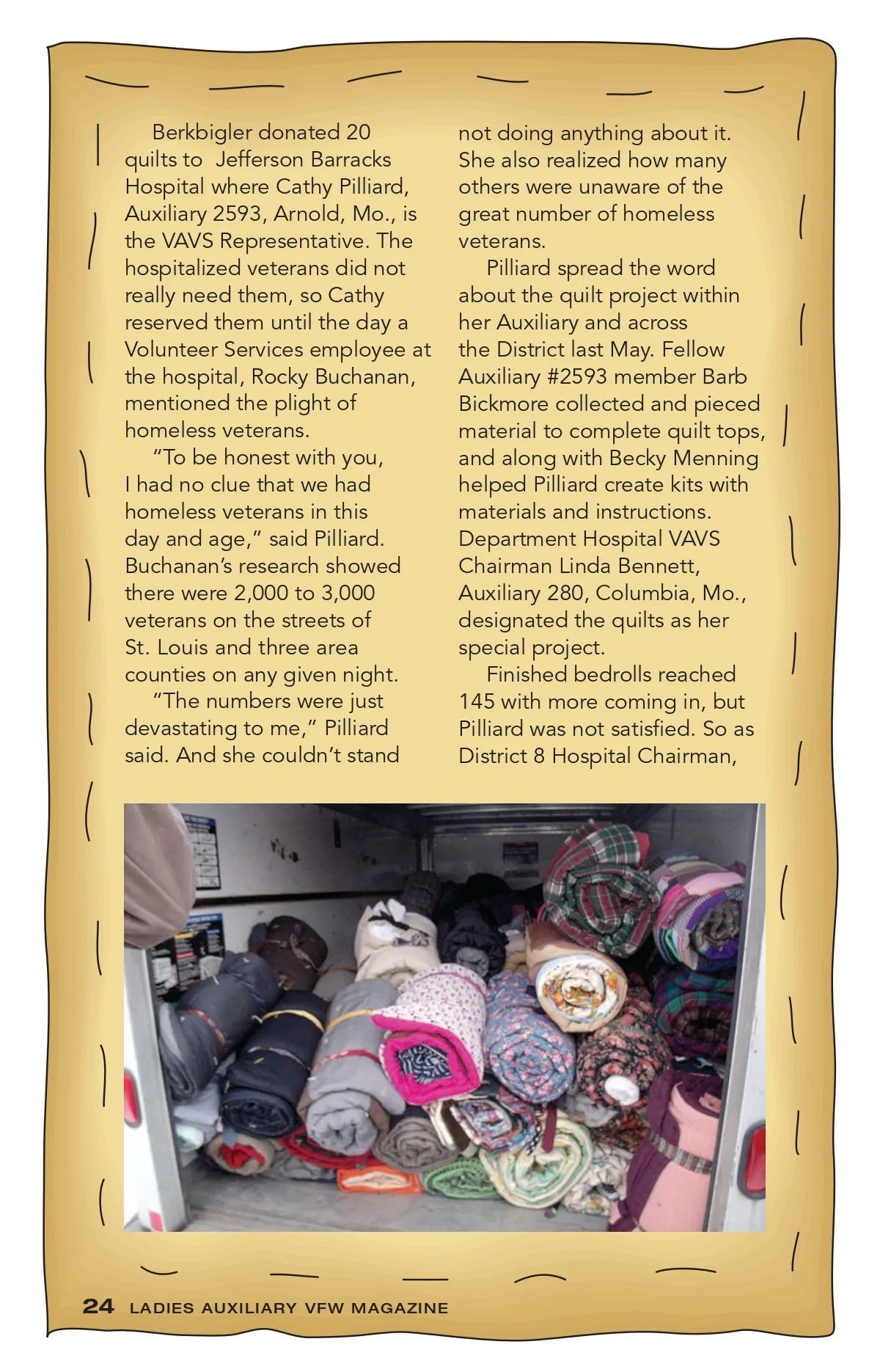 Berkbigler donated 20 quilts to Jefferson Barracks Hospital where Cathy Pilliard, Auxiliary 2593, Arnold, Mo., is the VAVS Representative. The hospitalized veterans did not really need them, so Cathy reserved them until the day a Volunteer Services employee at the hospital, Rocky Buchanan, mentioned the plight of homeless veterans.

"To be honest with you, I had no clue that we had homeless veterans in this day and age," said Pilliard. Buchanan's research showed there were 2,000 to 3,000 veterans on the streets of St. Louis and three area counties on any given night.

"The numbers were just devastating to me," Pilliard said. And she couldn't stand not doing anything about it. She also realized how many others were unaware of the great number of homeless veterans.

Pilliard spread the word about the quilt project within her Auxiliary and across the District last May. Fellow Auxiliary #2593 member Barb Bickmore collected and pieced material to complete quilt tops, and along with Becky Menning helped Pilliard create kits with materials and instructions. Department Hospital VAVS Chairman Linda Bennett, Auxiliary 280, Columbia, Mo., designated the quilts as her special project.

Finished bedrolls reached 145 with more coming in, but Pilliard was not satisfied. So as District 8 Hospital Chairman,

24 LADIES AUXILIARY VFW MAGAZINE